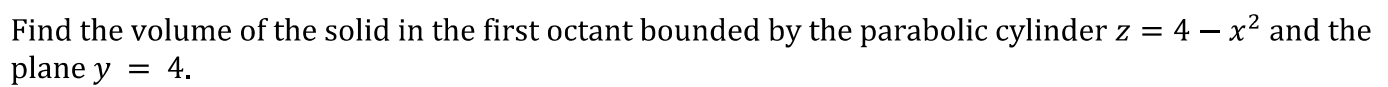 Find the volume of the solid in the first octant bounded by the parabolic cylinder $z = 4 - x^2$ and the plane $y = 4$.